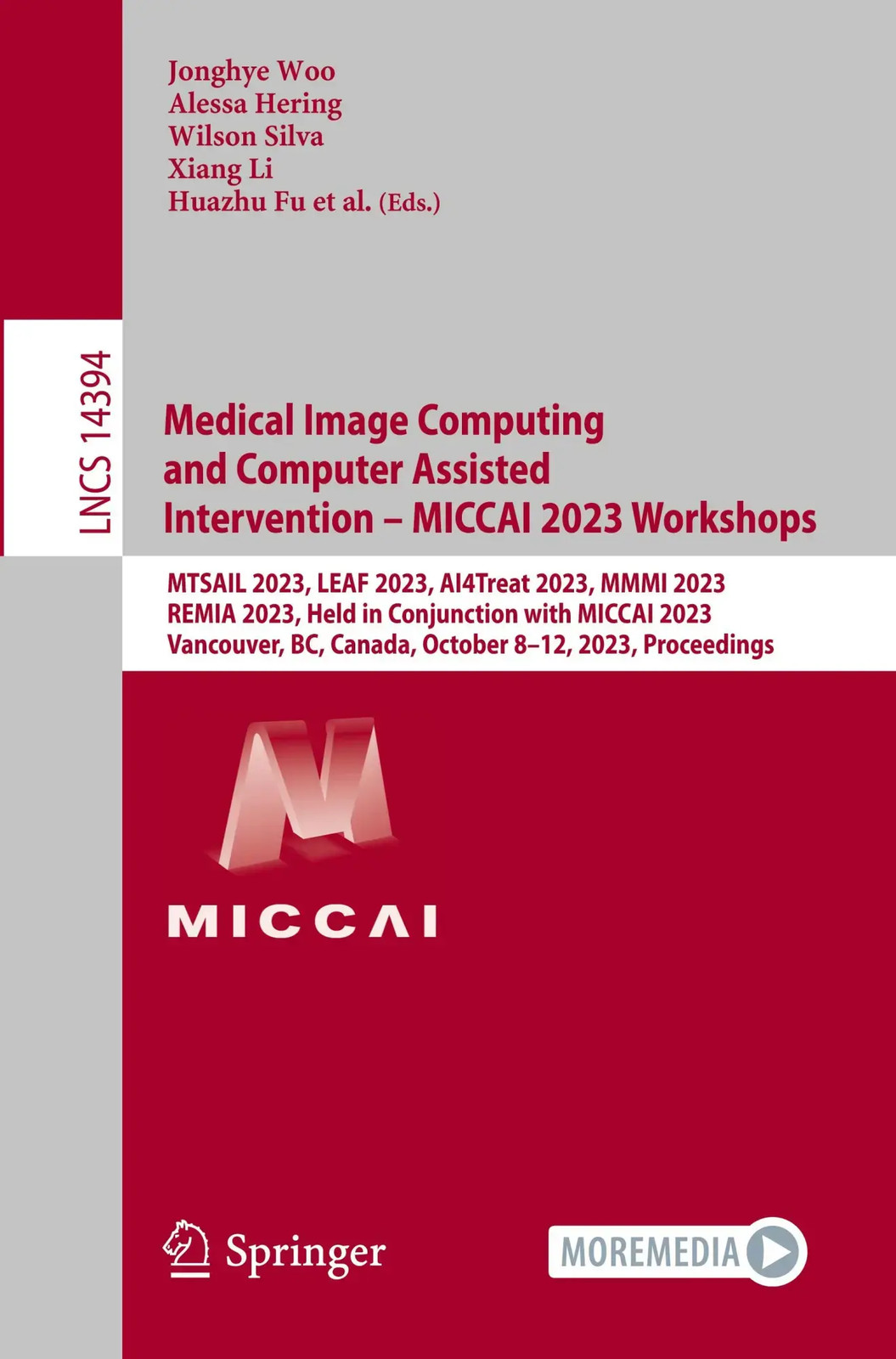 Jonghye Woo
Alessa Hering
Wilson Silva
Xiang Li
Huazhu Fu et al. (Eds.)

LNCS 14394

Medical Image Computing
and Computer Assisted
Intervention – MICCAI 2023 Workshops

MTSAIL 2023, LEAF 2023, AI4Treat 2023, MMMI 2023
REMIA 2023, Held in Conjunction with MICCAI 2023
Vancouver, BC, Canada, October 8–12, 2023, Proceedings

MICCAI

Springer

MOREMEDIA